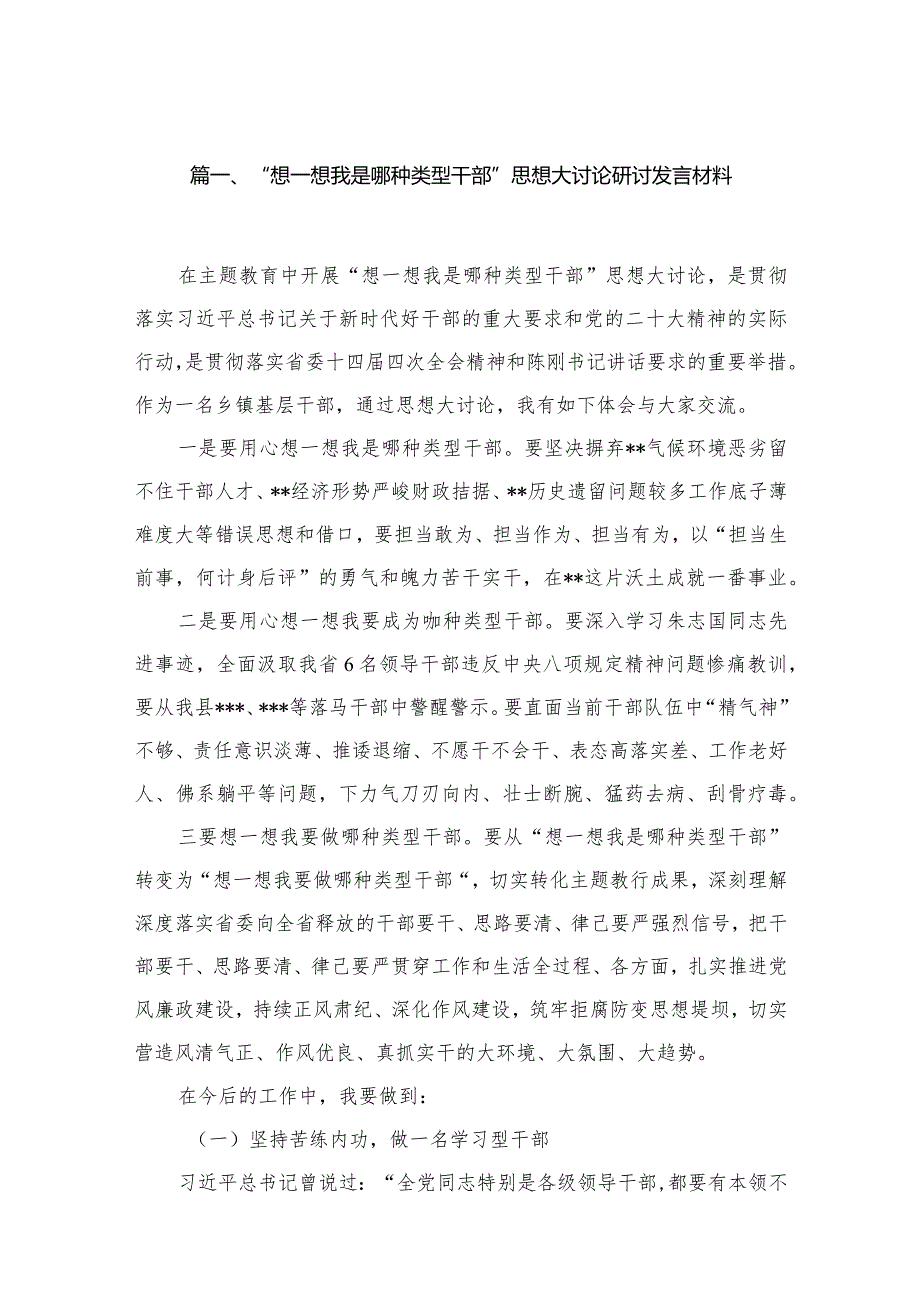 篇一、“想一想我是哪种类型干部”思想大讨论研讨发言材料

在主题教育中开展“想一想我是哪种类型干部”思想大讨论，是贯彻落实习近平总书记关于新时代好干部的重大要求和党的二十大精神的实际行动，是贯彻落实省委十四届四次全会精神和陈刚书记讲话要求的重要举措。作为一名乡镇基层干部，通过思想大讨论，我有如下体会与大家交流。

一是要用心想一想我是哪种类型干部。要坚决摒弃**气候环境恶劣留不住干部人才、**经济形势严峻财政拮据、**历史遗留问题较多工作底子薄难度大等错误思想和借口，要担当敢为、担当作为、担当有为，以“担当生前事，何计身后评”的勇气和魄力苦干实干，在**这片沃土成就一番事业。

二是要用心想一想我要成为咖种类型干部。要深入学习朱志国同志先进事迹，全面汲取我省6名领导干部违反中央八项规定精神问题惨痛教训，要从我县***、***等落马干部中警醒警示。要直面当前干部队伍中“精气神”不够、责任意识淡薄、推诿退缩、不愿干不会干、表态高落实差、工作老好人、佛系躺平等问题，下力气刀刃向内、壮士断腕、猛药去病、刮骨疗毒。

三要想一想我要做哪种类型干部。要从“想一想我是哪种类型干部”转变为“想一想我要做哪种类型干部“，切实转化主题教行成果，深刻理解深度落实省委向全省释放的干部要干、思路要清、律己要严强烈信号，把干部要干、思路要清、律己要严贯穿工作和生活全过程、各方面，扎实推进党风廉政建设，持续正风肃纪、深化作风建设，筑牢拒腐防变思想堤坝，切实营造风清气正、作风优良、真抓实干的大环境、大氛围、大趋势。

在今后的工作中，我要做到：

（一）坚持苦练内功，做一名学习型干部

习近平总书记曾说过：“全党同志特别是各级领导干部，都要有本领不